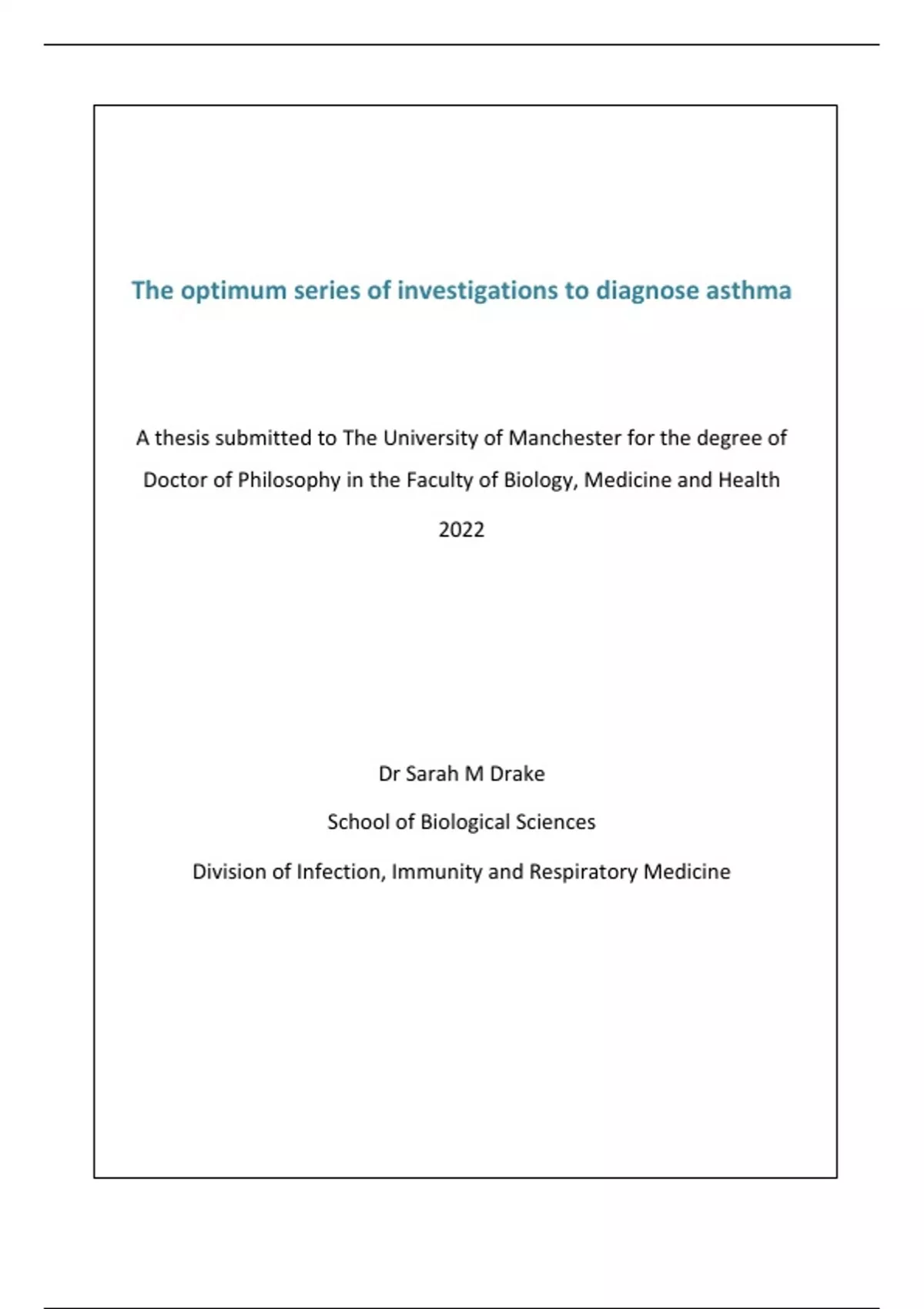 The optimum series of investigations to diagnose asthma

A thesis submitted to The University of Manchester for the degree of Doctor of Philosophy in the Faculty of Biology, Medicine and Health

2022

Dr Sarah M Drake

School of Biological Sciences

Division of Infection, Immunity and Respiratory Medicine